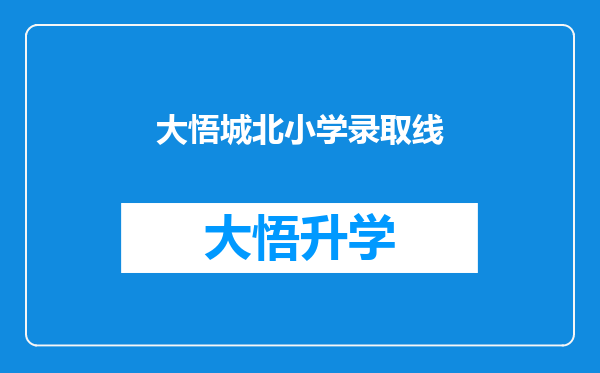 大悟城北小学录取线

大悟升学